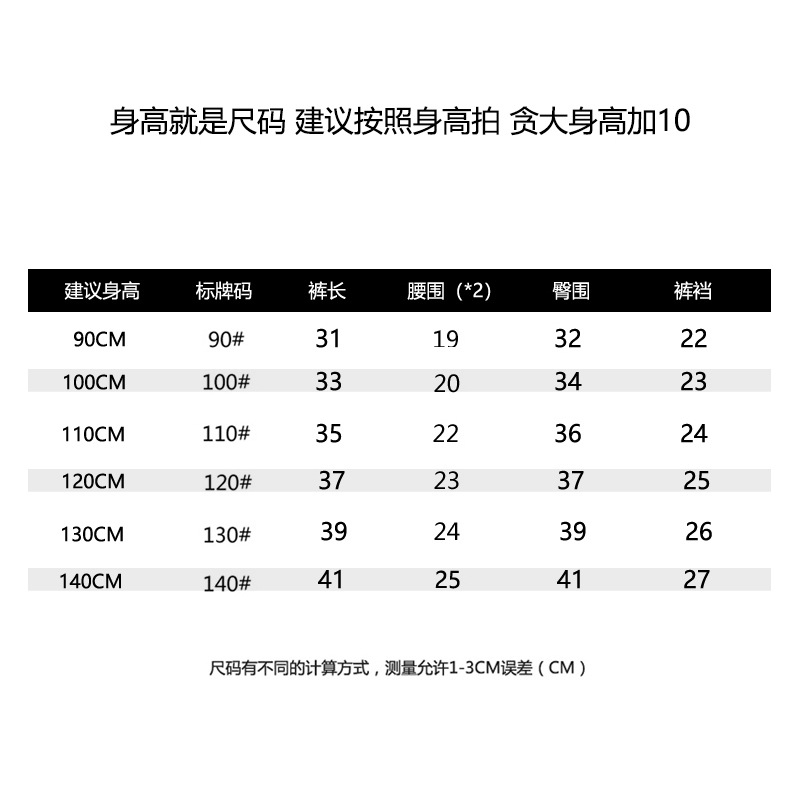 身高就是尺码 建议按照身高拍 贪大身高加10

| 建议身高 | 标牌码 | 裤长 | 腰围（*2) | 臀围 | 裤裆 |
|---|---|---|---|---|---|
| 90CM | 90# | 31 | 19 | 32 | 22 |
| 100CM | 100# | 33 | 20 | 34 | 23 |
| 110CM | 110# | 35 | 22 | 36 | 24 |
| 120CM | 120# | 37 | 23 | 37 | 25 |
| 130CM | 130# | 39 | 24 | 39 | 26 |
| 140CM | 140# | 41 | 25 | 41 | 27 |

尺码有不同的计算方式，测量允许1-3CM误差（CM）